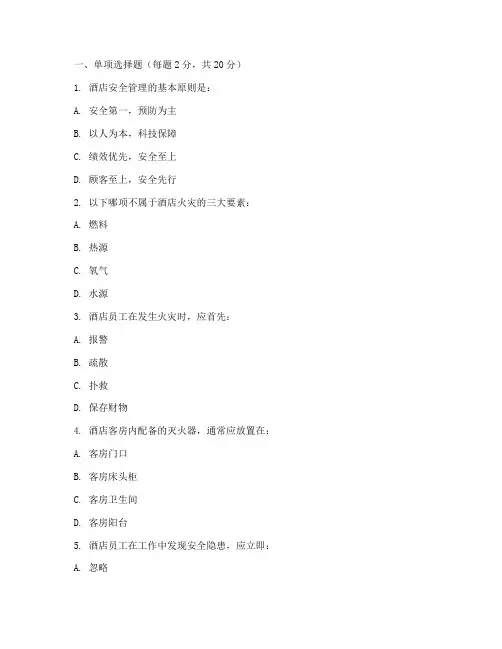 一、单项选择题（每题 2 分，共 20 分）

1. 酒店安全管理的基本原则是：

A. 安全第一，预防为主

B. 以人为本，科技保障

C. 绩效优先，安全至上

D. 顾客至上，安全先行

2. 以下哪项不属于酒店火灾的三大要素：

A. 燃料

B. 热源

C. 氧气

D. 水源

3. 酒店员工在发生火灾时，应首先：

A. 报警

B. 疏散

C. 扑救

D. 保存财物

4. 酒店客房内配备的灭火器，通常应放置在：

A. 客房门口

B. 客房床头柜

C. 客房卫生间

D. 客房阳台

5. 酒店员工在工作中发现安全隐患，应立即：

A. 忽略